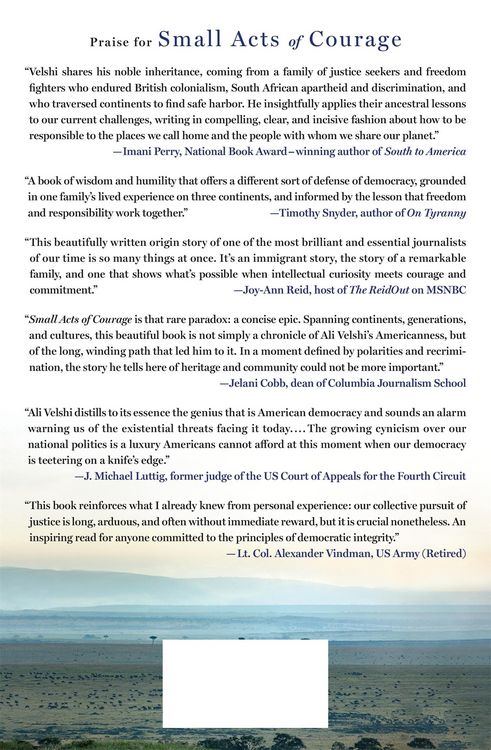 Praise for Small Acts of Courage

"Velshi shares his noble inheritance, coming from a family of justice seekers and freedom fighters who endured British colonialism, South African apartheid and discrimination, and who traversed continents to find safe harbor. He insightfully applies their ancestral lessons to our current challenges, writing in compelling, clear, and incisive fashion about how to be responsible to the places we call home and the people with whom we share our planet."

—Imani Perry, National Book Award–winning author of South to America

"A book of wisdom and humility that offers a different sort of defense of democracy, grounded in one family's lived experience on three continents, and informed by the lesson that freedom and responsibility work together."

—Timothy Snyder, author of On Tyranny

"This beautifully written origin story of one of the most brilliant and essential journalists of our time is so many things at once. It's an immigrant story, the story of a remarkable family, and one that shows what's possible when intellectual curiosity meets courage and commitment."

—Joy-Ann Reid, host of The ReidOut on MSNBC

"Small Acts of Courage is that rare paradox: a concise epic. Spanning continents, generations, and cultures, this beautiful book is not simply a chronicle of Ali Velshi's Americanness, but of the long, winding path that led him to it. In a moment defined by polarities and recrimination, the story he tells here of heritage and community could not be more important."

—Jelani Cobb, dean of Columbia Journalism School

"Ali Velshi distills to its essence the genius that is American democracy and sounds an alarm warning us of the existential threats facing it today.... The growing cynicism over our national politics is a luxury Americans cannot afford at this moment when our democracy is teetering on a knife's edge."

—J. Michael Luttig, former judge of the US Court of Appeals for the Fourth Circuit

"This book reinforces what I already knew from personal experience: our collective pursuit of justice is long, arduous, and often without immediate reward, but it is crucial nonetheless. An inspiring read for anyone committed to the principles of democratic integrity."

—Lt. Col. Alexander Vindman, US Army (Retired)